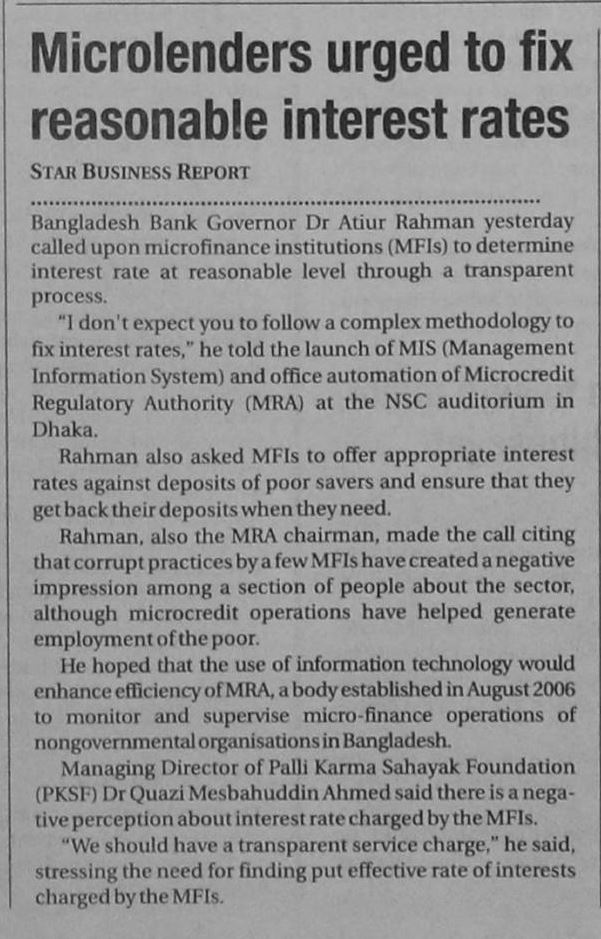 Microlenders urged to fix reasonable interest rates

STAR BUSINESS REPORT

Bangladesh Bank Governor Dr Atiur Rahman yesterday called upon microfinance institutions (MFIs) to determine interest rate at reasonable level through a transparent process.

"I don't expect you to follow a complex methodology to fix interest rates," he told the launch of MIS (Management Information System) and office automation of Microcredit Regulatory Authority (MRA) at the NSC auditorium in Dhaka.

Rahman also asked MFIs to offer appropriate interest rates against deposits of poor savers and ensure that they get back their deposits when they need.

Rahman, also the MRA chairman, made the call citing that corrupt practices by a few MFIs have created a negative impression among a section of people about the sector, although microcredit operations have helped generate employment of the poor.

He hoped that the use of information technology would enhance efficiency of MRA, a body established in August 2006 to monitor and supervise micro-finance operations of nongovernmental organisations in Bangladesh.

Managing Director of Palli Karma Sahayak Foundation (PKSF) Dr Quazi Mesbahuddin Ahmed said there is a negative perception about interest rate charged by the MFIs.

"We should have a transparent service charge," he said, stressing the need for finding put effective rate of interests charged by the MFIs.